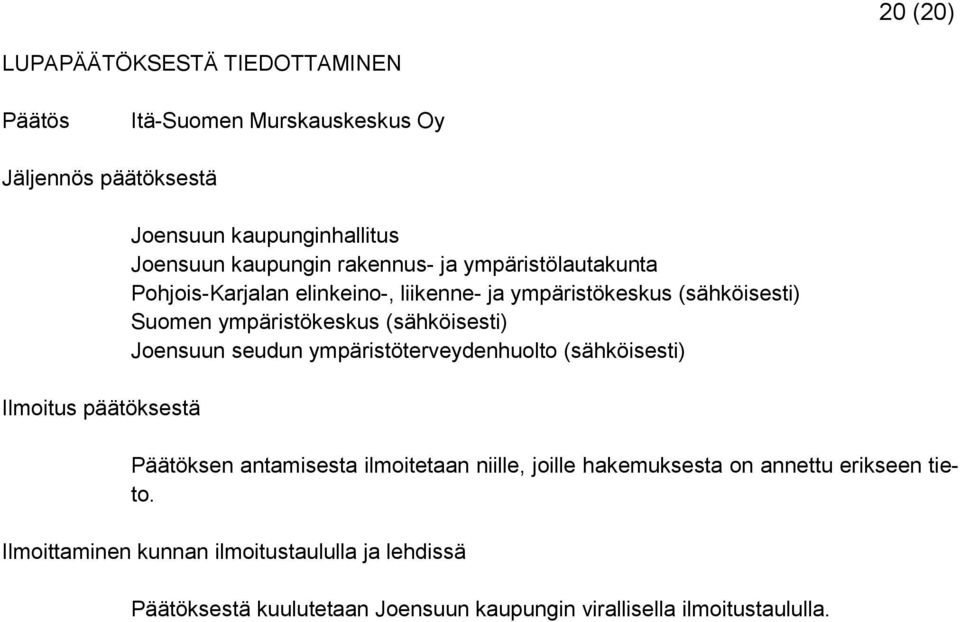 20 (20)

LUPAPÄÄTÖKSESTÄ TIEDOTTAMINEN

Päätös Itä-Suomen Murskauskeskus Oy

Jäljennös päätöksestä

Joensuun kaupunginhallitus
Joensuun kaupungin rakennus- ja ympäristölautakunta
Pohjois-Karjalan elinkeino-, liikenne- ja ympäristökeskus (sähköisesti)
Suomen ympäristökeskus (sähköisesti)
Joensuun seudun ympäristöterveydenhuolto (sähköisesti)

Ilmoitus päätöksestä

Päätöksen antamisesta ilmoitetaan niille, joille hakemuksesta on annettu erikseen tieto.

Ilmoittaminen kunnan ilmoitustaululla ja lehdissä

Päätöksestä kuulutetaan Joensuun kaupungin virallisella ilmoitustaululla.